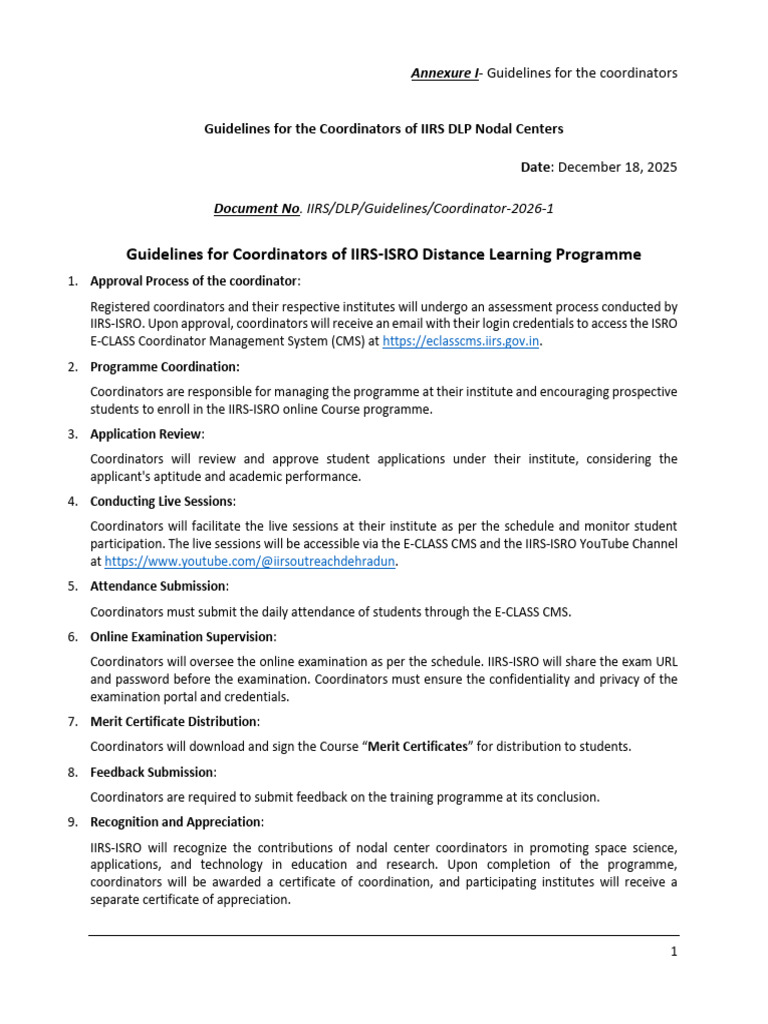 Annexure I- Guidelines for the coordinators

Guidelines for the Coordinators of IIRS DLP Nodal Centers

Date: December 18, 2025

Document No. IIRS/DLP/Guidelines/Coordinator-2026-1

Guidelines for Coordinators of IIRS-ISRO Distance Learning Programme

1. Approval Process of the coordinator:

Registered coordinators and their respective institutes will undergo an assessment process conducted by IIRS-ISRO. Upon approval, coordinators will receive an email with their login credentials to access the ISRO E-CLASS Coordinator Management System (CMS) at https://eclasscms.iirs.gov.in.

2. Programme Coordination:

Coordinators are responsible for managing the programme at their institute and encouraging prospective students to enroll in the IIRS-ISRO online Course programme.

3. Application Review:

Coordinators will review and approve student applications under their institute, considering the applicant's aptitude and academic performance.

4. Conducting Live Sessions:

Coordinators will facilitate the live sessions at their institute as per the schedule and monitor student participation. The live sessions will be accessible via the E-CLASS CMS and the IIRS-ISRO YouTube Channel at https://www.youtube.com/@iirsoutreachdehradun.

5. Attendance Submission:

Coordinators must submit the daily attendance of students through the E-CLASS CMS.

6. Online Examination Supervision:

Coordinators will oversee the online examination as per the schedule. IIRS-ISRO will share the exam URL and password before the examination. Coordinators must ensure the confidentiality and privacy of the examination portal and credentials.

7. Merit Certificate Distribution:

Coordinators will download and sign the Course "Merit Certificates" for distribution to students.

8. Feedback Submission:

Coordinators are required to submit feedback on the training programme at its conclusion.

9. Recognition and Appreciation:

IIRS-ISRO will recognize the contributions of nodal center coordinators in promoting space science, applications, and technology in education and research. Upon completion of the programme, coordinators will be awarded a certificate of coordination, and participating institutes will receive a separate certificate of appreciation.

1